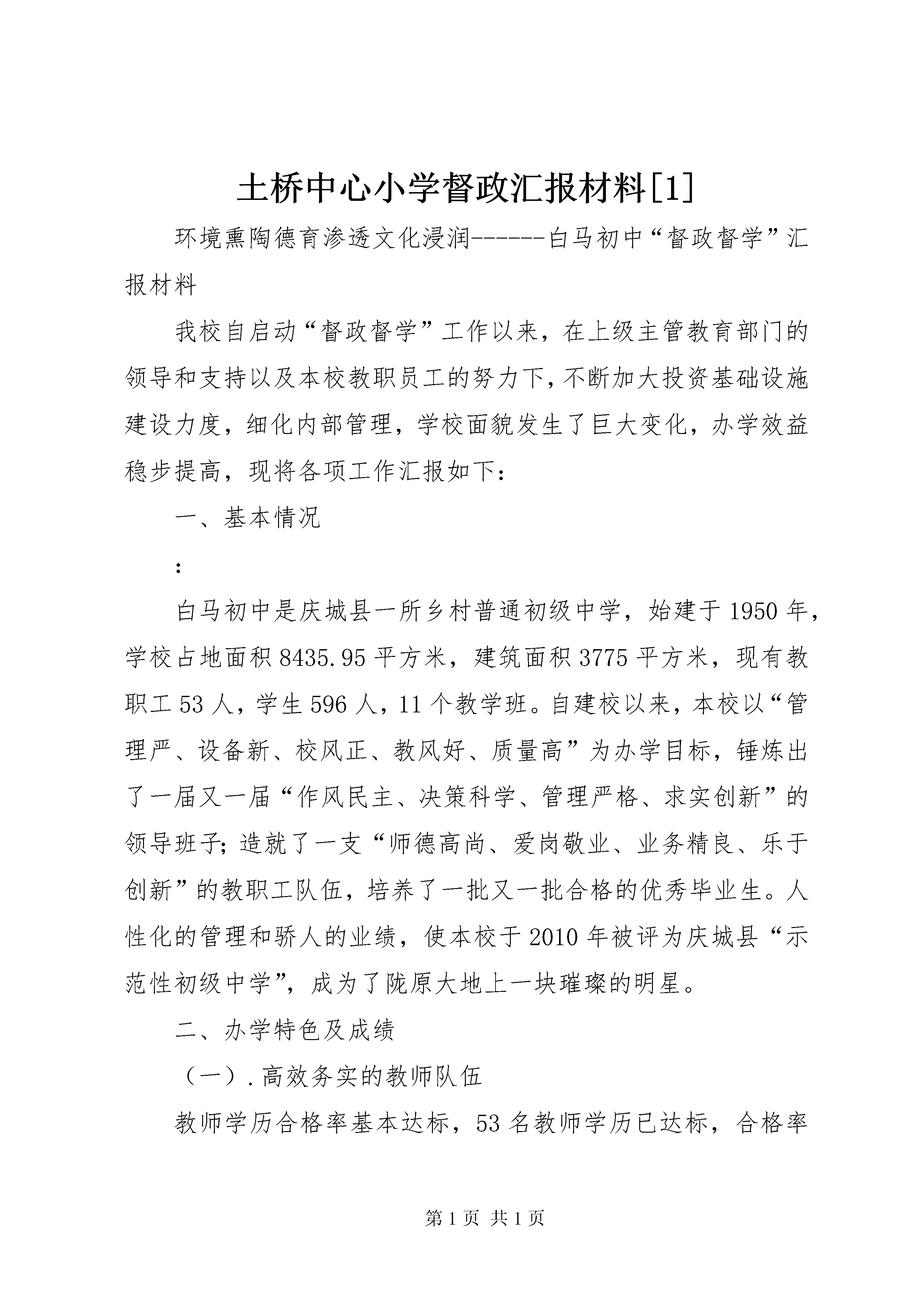 土桥中心小学督政汇报材料[1]

环境熏陶德育渗透文化浸润------白马初中“督政督学”汇报材料

我校自启动“督政督学”工作以来，在上级主管教育部门的领导和支持以及本校教职员工的努力下，不断加大投资基础设施建设力度，细化内部管理，学校面貌发生了巨大变化，办学效益稳步提高，现将各项工作汇报如下：

一、基本情况

：

白马初中是庆城县一所乡村普通初级中学，始建于1950年，学校占地面积8435.95平方米，建筑面积3775平方米，现有教职工53人，学生596人，11个教学班。自建校以来，本校以“管理严、设备新、校风正、教风好、质量高”为办学目标，锤炼出了一届又一届“作风民主、决策科学、管理严格、求实创新”的领导班子；造就了一支“师德高尚、爱岗敬业、业务精良、乐于创新”的教职工队伍，培养了一批又一批合格的优秀毕业生。人性化的管理和骄人的业绩，使本校于2010年被评为庆城县“示范性初级中学”，成为了陇原大地上一块璀璨的明星。

二、办学特色及成绩

（一）.高效务实的教师队伍

教师学历合格率基本达标，53名教师学历已达标，合格率

第1页 共1页